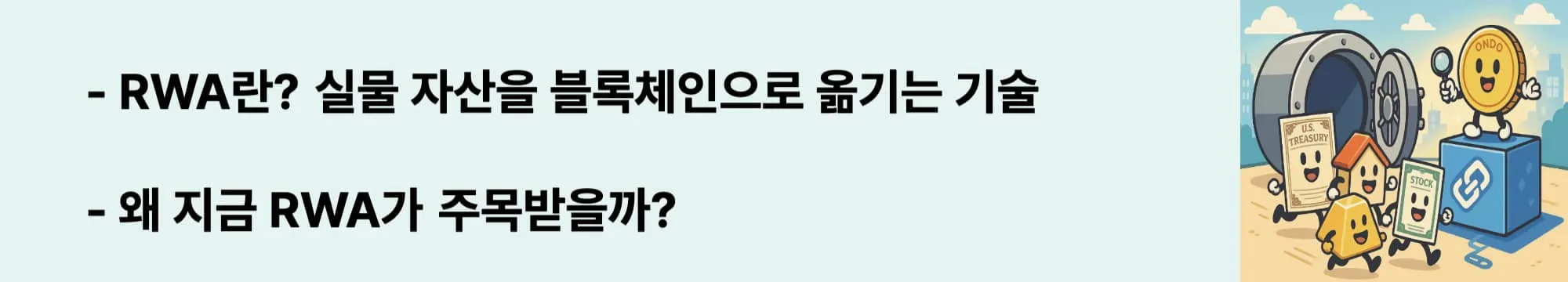 - RWA란? 실물 자산을 블록체인으로 옮기는 기술

- 왜 지금 RWA가 주목받을까?

ONDO

U.S. TREASURY

STOCK